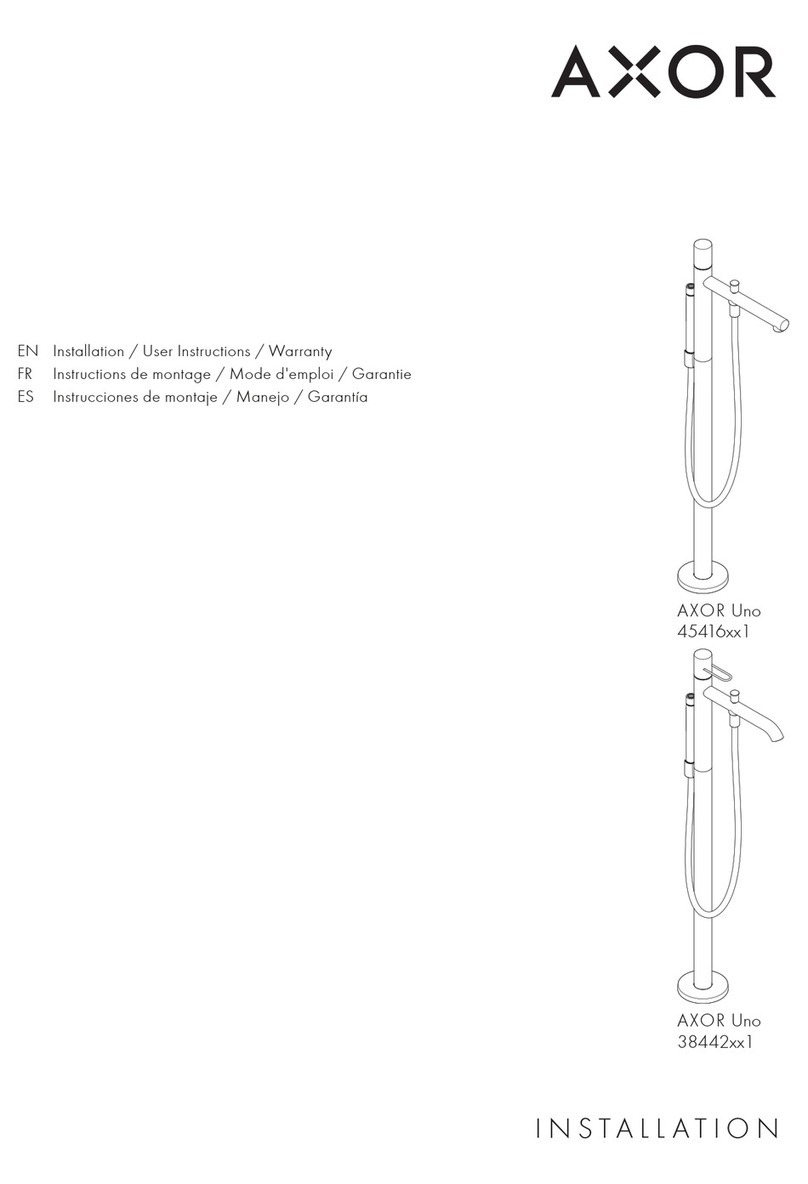 AXOR

EN Installation / User Instructions / Warranty
FR Instructions de montage / Mode d'emploi / Garantie
ES Instrucciones de montaje / Manejo / Garantía

AXOR Uno
45416xx1

AXOR Uno
38442xx1

INSTALLATION